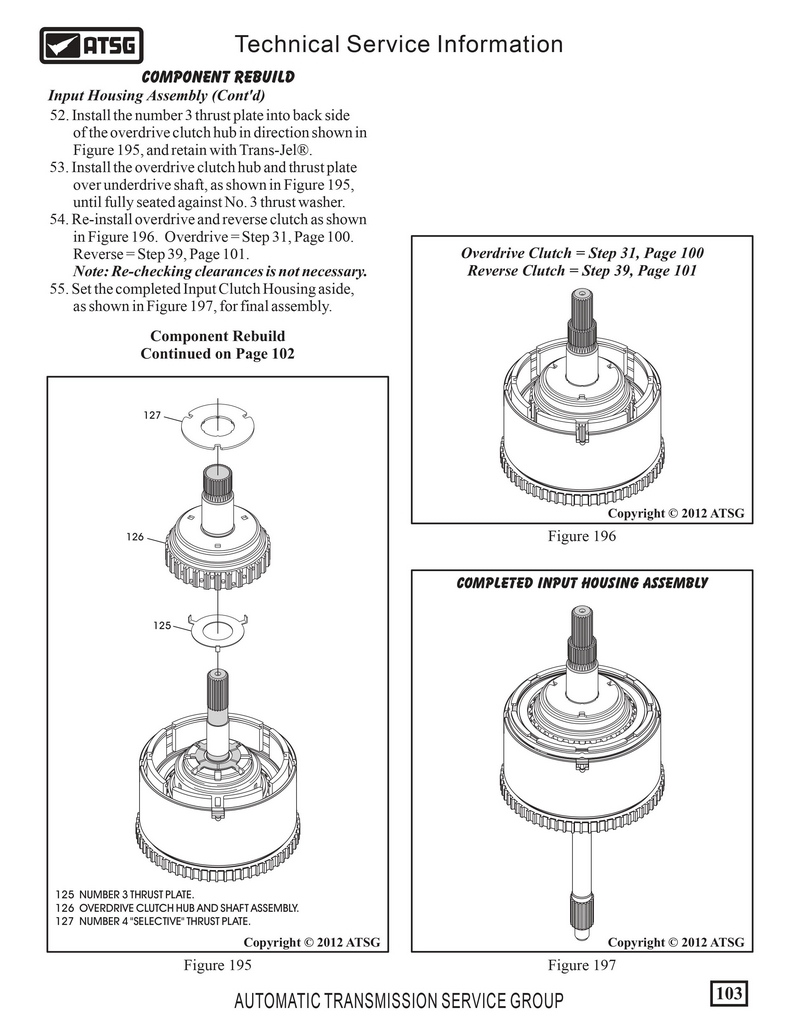 ATSG

Technical Service Information

COMPONENT REBUILD

Input Housing Assembly (Cont'd)

52. Install the number 3 thrust plate into back side of the overdrive clutch hub in direction shown in Figure 195, and retain with Trans-Jel®.
53. Install the overdrive clutch hub and thrust plate over underdrive shaft, as shown in Figure 195, until fully seated against No. 3 thrust washer.
54. Re-install overdrive and reverse clutch as shown in Figure 196. Overdrive = Step 31, Page 100. Reverse = Step 39, Page 101.
Note: Re-checking clearances is not necessary.
55. Set the completed Input Clutch Housing aside, as shown in Figure 197, for final assembly.

Component Rebuild
Continued on Page 102

127

126

125

125 NUMBER 3 THRUST PLATE.
126 OVERDRIVE CLUTCH HUB AND SHAFT ASSEMBLY.
127 NUMBER 4 "SELECTIVE" THRUST PLATE.

Copyright © 2012 ATSG

Figure 195

Overdrive Clutch = Step 31, Page 100
Reverse Clutch = Step 39, Page 101

Copyright © 2012 ATSG

Figure 196

COMPLETED INPUT HOUSING ASSEMBLY

Copyright © 2012 ATSG

Figure 197

AUTOMATIC TRANSMISSION SERVICE GROUP

103